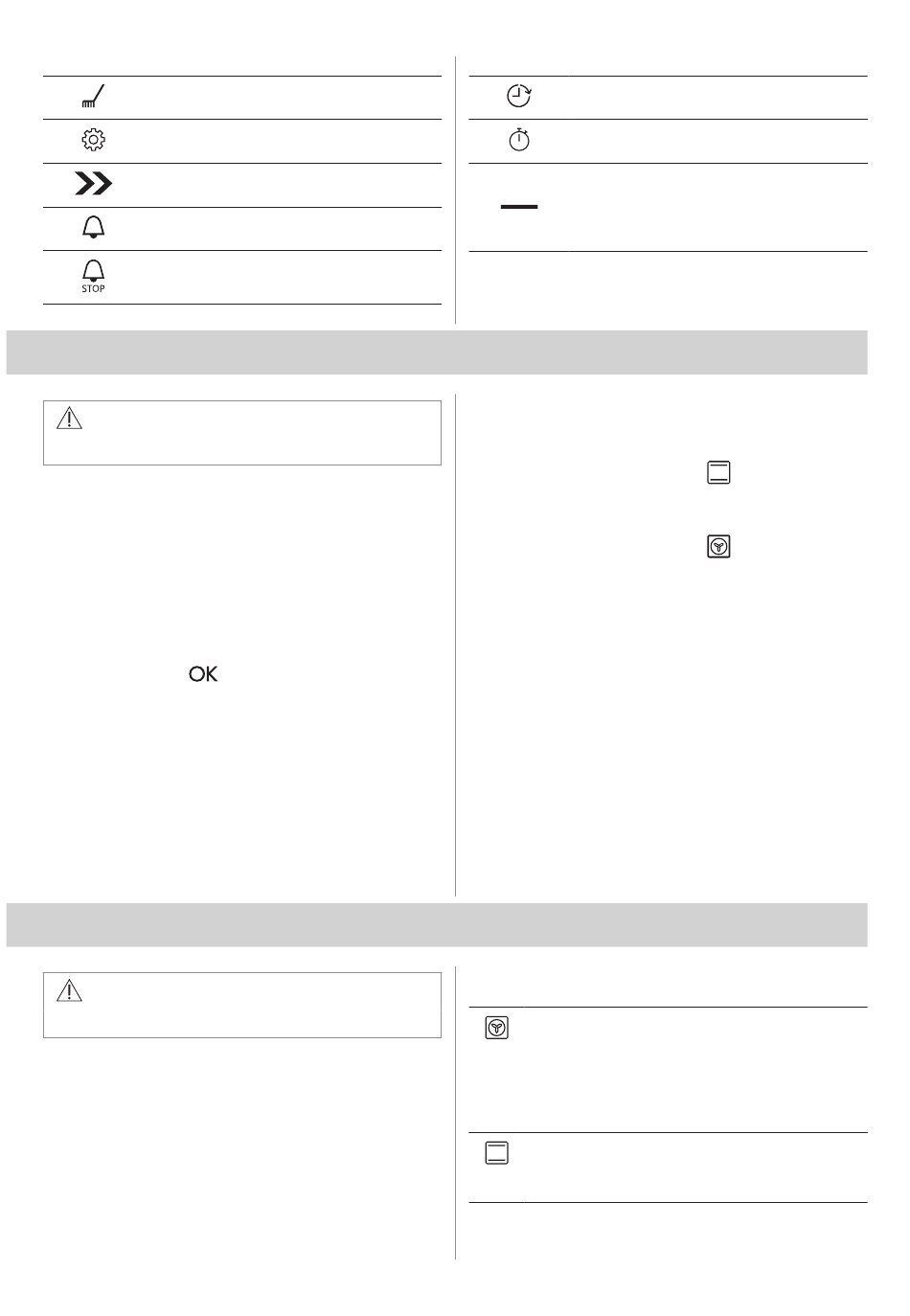 STOP

OK